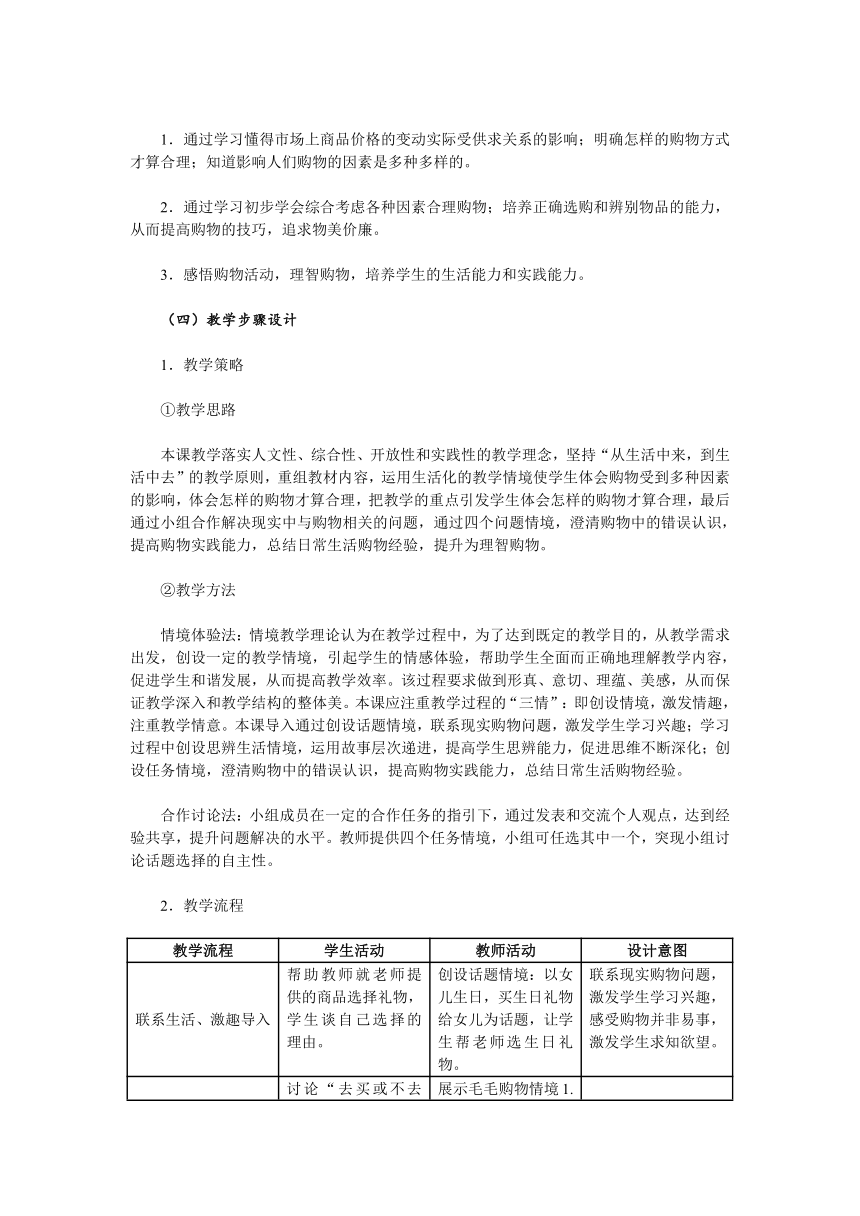 1．通过学习懂得市场上商品价格的变动实际受供求关系的影响；明确怎样的购物方式才算合理；知道影响人们购物的因素是多种多样的。

2．通过学习初步学会综合考虑各种因素合理购物；培养正确选购和辨别物品的能力，从而提高购物的技巧，追求物美价廉。

3．感悟购物活动，理智购物，培养学生的生活能力和实践能力。

（四）教学步骤设计

1．教学策略

①教学思路

本课教学落实人文性、综合性、开放性和实践性的教学理念，坚持“从生活中来，到生活中去”的教学原则，重组教材内容，运用生活化的教学情境使学生体会购物受到多种因素的影响，体会怎样的购物才算合理，把教学的重点引发学生体会怎样的购物才算合理，最后通过小组合作解决现实中与购物相关的问题，通过四个问题情境，澄清购物中的错误认识，提高购物实践能力，总结日常生活购物经验，提升为理智购物。

②教学方法

情境体验法：情境教学理论认为在教学过程中，为了达到既定的教学目的，从教学需求出发，创设一定的教学情境，引起学生的情感体验，帮助学生全面而正确地理解教学内容，促进学生和谐发展，从而提高教学效率。该过程要求做到形真、意切、理蕴、美感，从而保证教学深入和教学结构的整体美。本课应注重教学过程的“三情”：即创设情境，激发情趣，注重教学情意。本课导入通过创设话题情境，联系现实购物问题，激发学生学习兴趣；学习过程中创设思辨生活情境，运用故事层次递进，提高学生思辨能力，促进思维不断深化；创设任务情境，澄清购物中的错误认识，提高购物实践能力，总结日常生活购物经验。

合作讨论法：小组成员在一定的合作任务的指引下，通过发表和交流个人观点，达到经验共享，提升问题解决的水平。教师提供四个任务情境，小组可任选其中一个，突现小组讨论话题选择的自主性。

2．教学流程

| 教学流程 | 学生活动 | 教师活动 | 设计意图 |
|---|---|---|---|
| 联系生活、激趣导入 | 帮助教师就老师提供的商品选择礼物，学生谈自己选择的理由。 | 创设话题情境：以女儿生日，买生日礼物给女儿为话题，让学生帮老师选生日礼物。 | 联系现实购物问题，激发学生学习兴趣，感受购物并非易事，激发学生求知欲望。 |
|  | 讨论“去买或不去 | 展示毛毛购物情境1. |  |